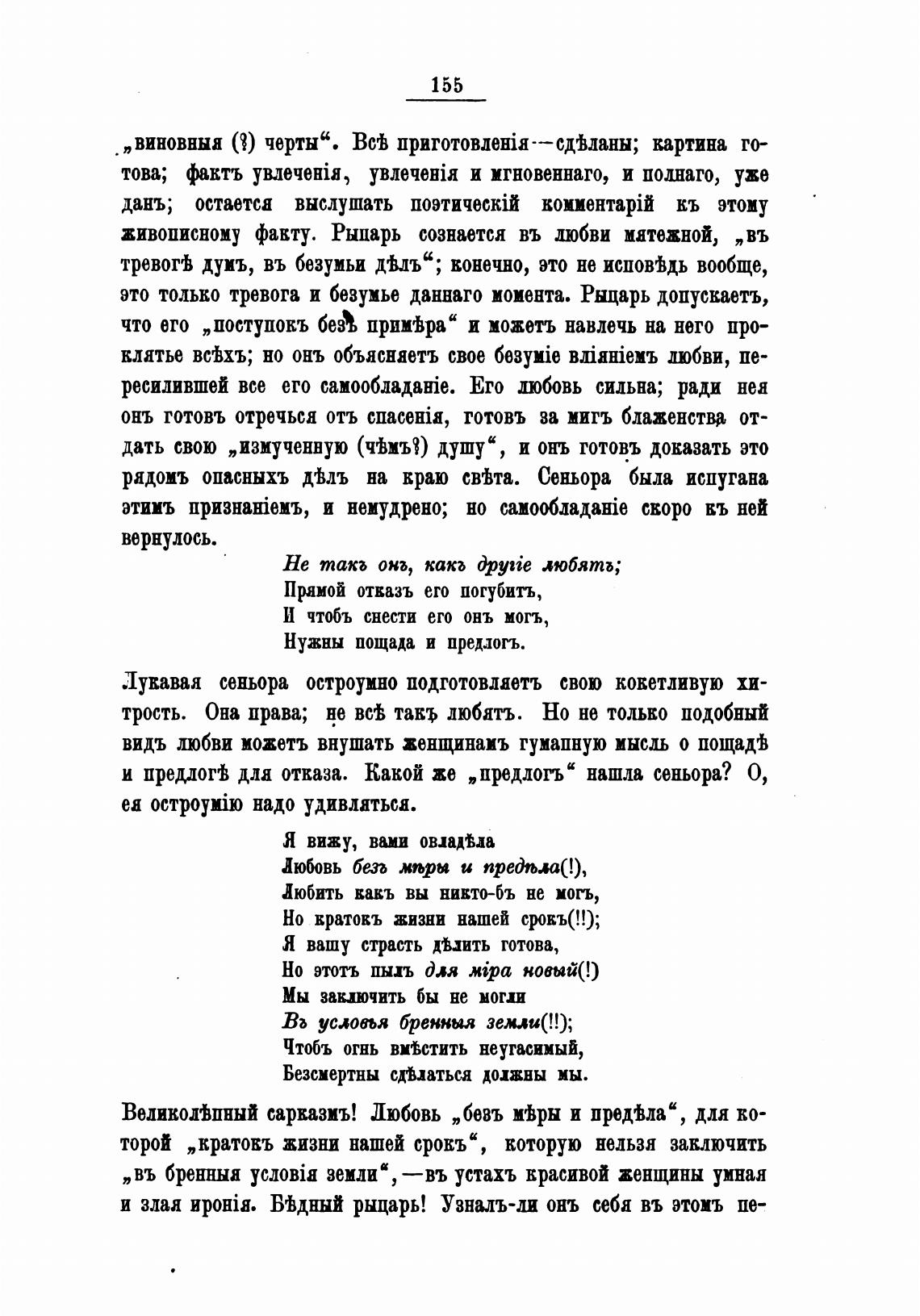 155

„виновныя (?) черты“. Всѣ приготовленія—сдѣланы; картина готова; фактъ увлеченія, увлеченія и мгновеннаго, и полнаго, уже данъ; остается выслушать поэтическій комментарій къ этому живописному факту. Рыцарь сознается въ любви мятежной, „въ тревогѣ думъ, въ безумьи дѣлъ“; конечно, это не исповѣдь вообще, это только тревога и безумье даннаго момента. Рыцарь допускаетъ, что его „поступокъ безъ примѣра“ и можетъ навлечь на него проклятье всѣхъ; но онъ объясняетъ свое безуміе вліяніемъ любви, пересилившей все его самообладаніе. Его любовь сильна; ради нея онъ готовъ отречься отъ спасенія, готовъ за мигъ блаженства отдать свою „измученную (чѣмъ?) душу“, и онъ готовъ доказать это рядомъ опасныхъ дѣлъ на краю свѣта. Сеньора была испугана этимъ признаніемъ, и немудрено; но самообладаніе скоро къ ней вернулось.

Не такъ онъ, какъ другіе любятъ;
Прямой отказъ его погубитъ,
И чтобъ снести его онъ могъ,
Нужны пощада и предлогъ.

Лукавая сеньора остроумно подготовляетъ свою кокетливую хитрость. Она права; не всѣ такъ любятъ. Но не только подобный видъ любви можетъ внушать женщинамъ гуманную мысль о пощадѣ и предлогѣ для отказа. Какой же „предлогъ“ нашла сеньора? О, ея остроумію надо удивляться.

Я вижу, вами овладѣла
Любовь безъ мѣры и предѣла(!),
Любить какъ вы никто-бъ не могъ,
Но кратокъ жизни нашей срокъ(!!);
Я вашу страсть дѣлить готова,
Но этотъ пылъ для міра новый(!)
Мы заключить бы не могли
Въ условья бренныя земли(!!);
Чтобъ огнь вмѣстить неугасимый,
Безсмертны сдѣлаться должны мы.

Великолѣпный сарказмъ! Любовь „безъ мѣры и предѣла“, для которой „кратокъ жизни нашей срокъ“, которую нельзя заключить „въ бренныя условія земли“,—въ устахъ красивой женщины умная и злая иронія. Бѣдный рыцарь! Узналъ-ли онъ себя въ этомъ пе-